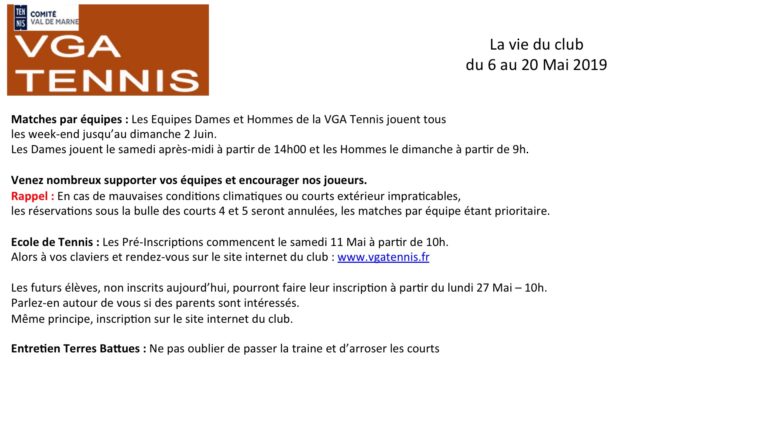 TEN NIS COMITÉ VAL DE MARNE
VGA TENNIS

La vie du club
du 6 au 20 Mai 2019

Matches par équipes : Les Equipes Dames et Hommes de la VGA Tennis jouent tous les week-end jusqu'au dimanche 2 Juin.
Les Dames jouent le samedi après-midi à partir de 14h00 et les Hommes le dimanche à partir de 9h.

Venez nombreux supporter vos équipes et encourager nos joueurs.
Rappel : En cas de mauvaises conditions climatiques ou courts extérieur impraticables, les réservations sous la bulle des courts 4 et 5 seront annulées, les matches par équipe étant prioritaire.

Ecole de Tennis : Les Pré-Inscriptions commencent le samedi 11 Mai à partir de 10h.
Alors à vos claviers et rendez-vous sur le site internet du club : www.vgatennis.fr

Les futurs élèves, non inscrits aujourd'hui, pourront faire leur inscription à partir du lundi 27 Mai – 10h.
Parlez-en autour de vous si des parents sont intéressés.
Même principe, inscription sur le site internet du club.

Entretien Terres Battues : Ne pas oublier de passer la traine et d'arroser les courts